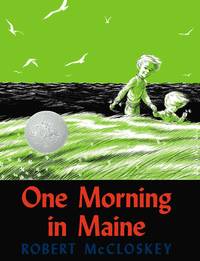 One Morning in Maine

ROBERT McCLOSKEY